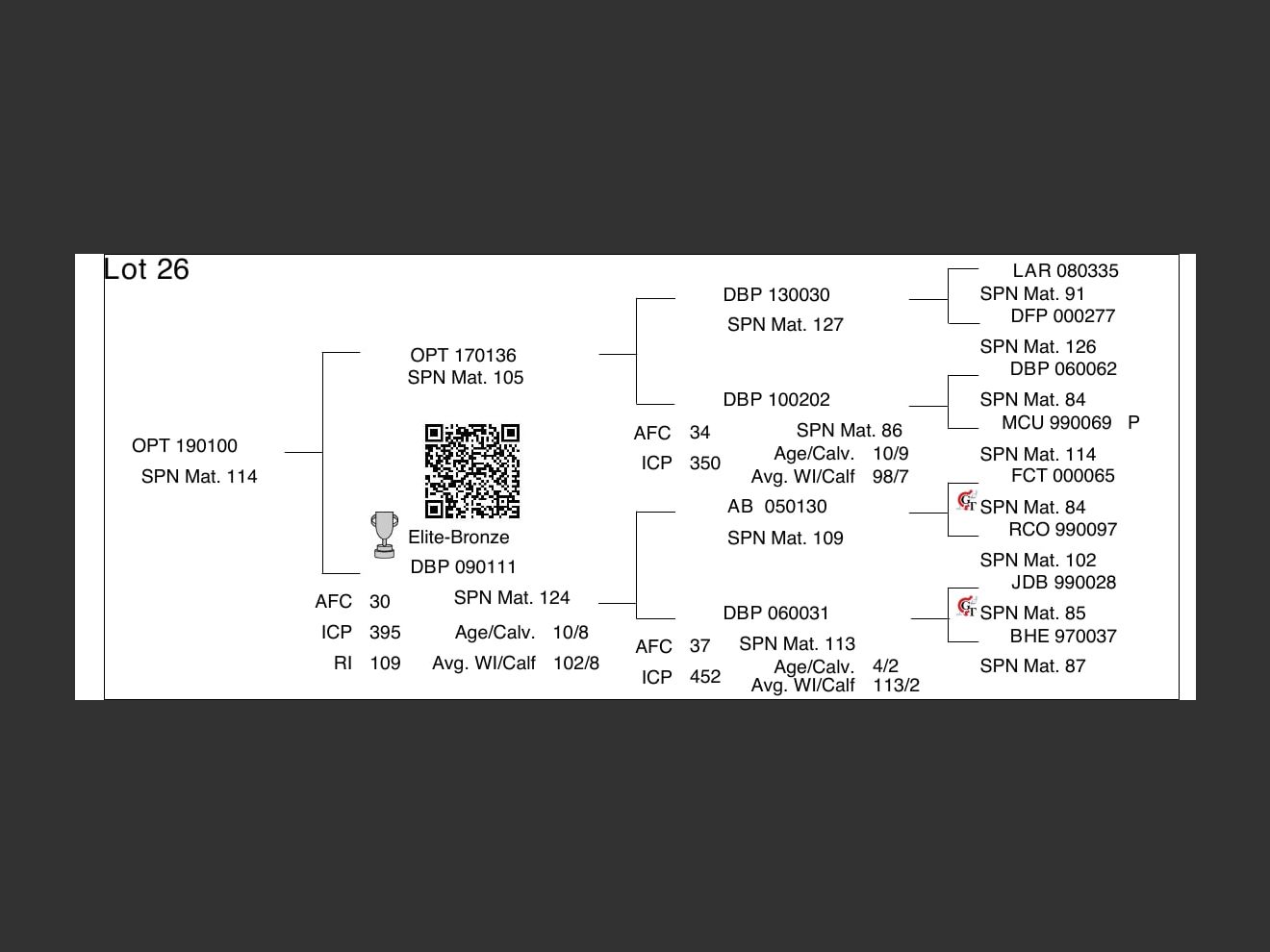 Lot 26

OPT 190100
SPN Mat. 114

OPT 170136
SPN Mat. 105

Elite-Bronze
DBP 090111
SPN Mat. 124
AFC 30
ICP 395
RI 109
Age/Calv. 10/8
Avg. WI/Calf 102/8

DBP 130030
SPN Mat. 127

DBP 100202
SPN Mat. 86
AFC 34
ICP 350
Age/Calv. 10/9
Avg. WI/Calf 98/7

AB 050130
SPN Mat. 109

DBP 060031
SPN Mat. 113
AFC 37
ICP 452
Age/Calv. 4/2
Avg. WI/Calf 113/2

LAR 080335
SPN Mat. 91
DFP 000277
SPN Mat. 126
DBP 060062
SPN Mat. 84
MCU 990069 P
SPN Mat. 114
FCT 000065
SPN Mat. 84
RCO 990097
SPN Mat. 102
JDB 990028
SPN Mat. 85
BHE 970037
SPN Mat. 87